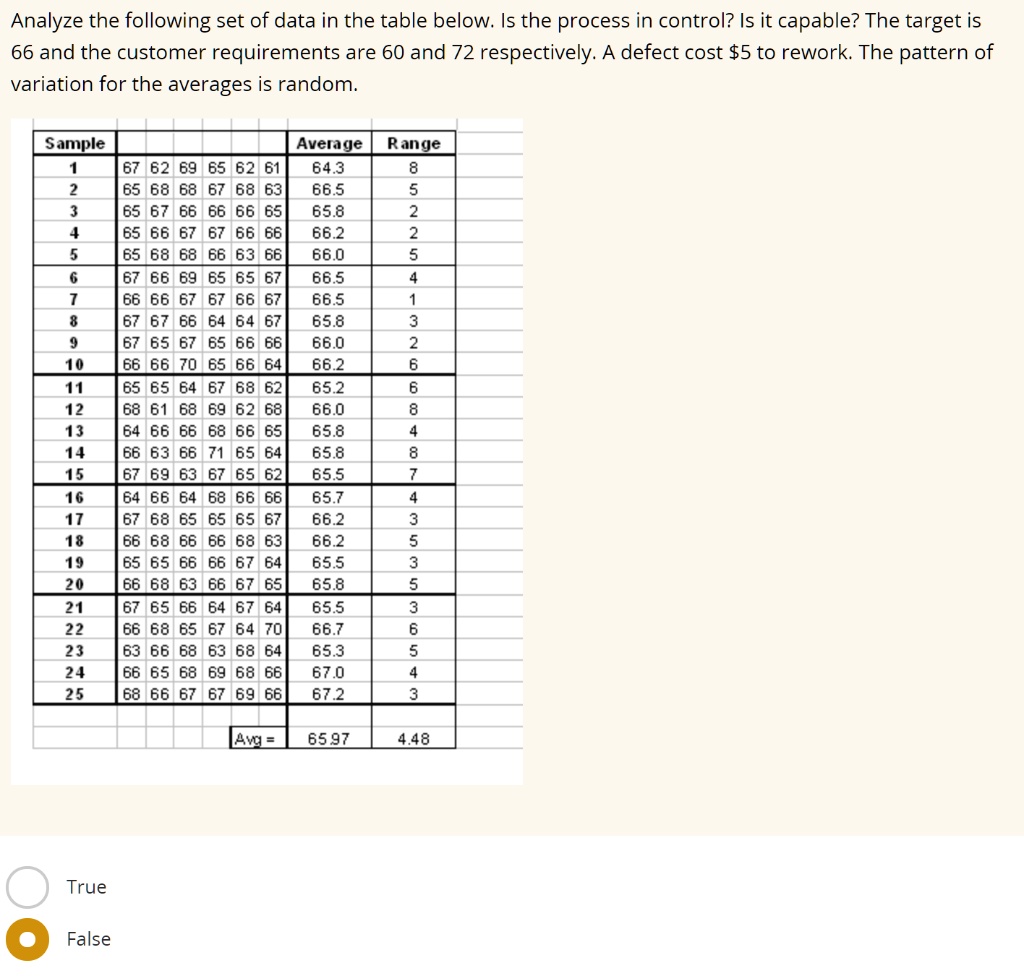 Analyze the following set of data in the table below. Is the process in control? Is it capable? The target is 66 and the customer requirements are 60 and 72 respectively. A defect cost $5 to rework. The pattern of variation for the averages is random.

| Sample | | | | | | | Average | Range |
|---|---|---|---|---|---|---|---|---|
| 1 | 67 | 62 | 69 | 65 | 62 | 61 | 64.3 | 8 |
| 2 | 65 | 68 | 68 | 67 | 68 | 63 | 66.5 | 5 |
| 3 | 65 | 67 | 66 | 66 | 66 | 65 | 65.8 | 2 |
| 4 | 65 | 66 | 67 | 67 | 66 | 66 | 66.2 | 2 |
| 5 | 65 | 68 | 68 | 66 | 63 | 66 | 66.0 | 5 |
| 6 | 67 | 66 | 69 | 65 | 65 | 67 | 66.5 | 4 |
| 7 | 66 | 66 | 67 | 67 | 66 | 67 | 66.5 | 1 |
| 8 | 67 | 67 | 66 | 64 | 64 | 67 | 65.8 | 3 |
| 9 | 67 | 65 | 67 | 65 | 66 | 66 | 66.0 | 2 |
| 10 | 66 | 66 | 70 | 65 | 66 | 64 | 66.2 | 6 |
| 11 | 65 | 65 | 64 | 67 | 68 | 62 | 65.2 | 6 |
| 12 | 68 | 61 | 68 | 69 | 62 | 68 | 66.0 | 8 |
| 13 | 64 | 66 | 66 | 68 | 66 | 65 | 65.8 | 4 |
| 14 | 66 | 63 | 66 | 71 | 65 | 64 | 65.8 | 8 |
| 15 | 67 | 69 | 63 | 67 | 65 | 62 | 65.5 | 7 |
| 16 | 64 | 66 | 64 | 68 | 66 | 66 | 65.7 | 4 |
| 17 | 67 | 68 | 65 | 65 | 65 | 67 | 66.2 | 3 |
| 18 | 66 | 68 | 66 | 66 | 68 | 63 | 66.2 | 5 |
| 19 | 65 | 65 | 66 | 66 | 67 | 64 | 65.5 | 3 |
| 20 | 66 | 68 | 63 | 66 | 67 | 65 | 65.8 | 5 |
| 21 | 67 | 65 | 66 | 64 | 67 | 64 | 65.5 | 3 |
| 22 | 66 | 68 | 65 | 67 | 64 | 70 | 66.7 | 6 |
| 23 | 63 | 66 | 68 | 63 | 68 | 64 | 65.3 | 5 |
| 24 | 66 | 65 | 68 | 69 | 68 | 66 | 67.0 | 4 |
| 25 | 68 | 66 | 67 | 67 | 69 | 66 | 67.2 | 3 |
| | | | | | | Avg = | 65.97 | 4.48 |

True

False